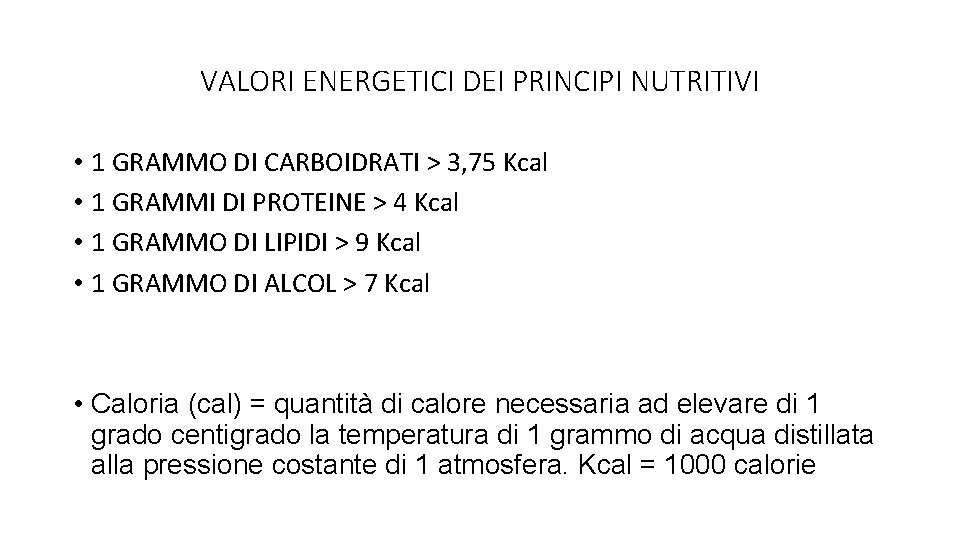 VALORI ENERGETICI DEI PRINCIPI NUTRITIVI

• 1 GRAMMO DI CARBOIDRATI > 3,75 Kcal
• 1 GRAMMI DI PROTEINE > 4 Kcal
• 1 GRAMMO DI LIPIDI > 9 Kcal
• 1 GRAMMO DI ALCOL > 7 Kcal

• Caloria (cal) = quantità di calore necessaria ad elevare di 1 grado centigrado la temperatura di 1 grammo di acqua distillata alla pressione costante di 1 atmosfera. Kcal = 1000 calorie